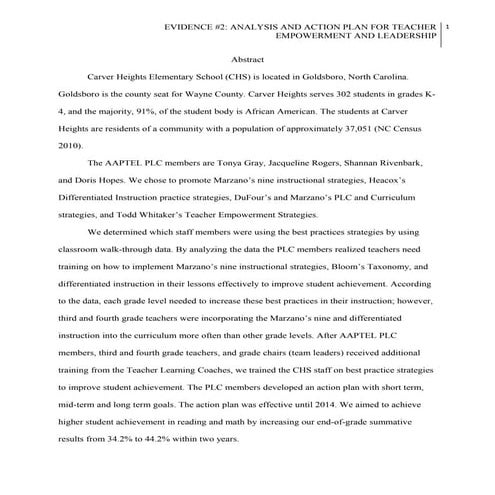 EVIDENCE #2: ANALYSIS AND ACTION PLAN FOR TEACHER EMPOWERMENT AND LEADERSHIP 1

Abstract

Carver Heights Elementary School (CHS) is located in Goldsboro, North Carolina. Goldsboro is the county seat for Wayne County. Carver Heights serves 302 students in grades K-4, and the majority, 91%, of the student body is African American. The students at Carver Heights are residents of a community with a population of approximately 37,051 (NC Census 2010).

The AAPTEL PLC members are Tonya Gray, Jacqueline Rogers, Shannan Rivenbark, and Doris Hopes. We chose to promote Marzano's nine instructional strategies, Heacox's Differentiated Instruction practice strategies, DuFour's and Marzano's PLC and Curriculum strategies, and Todd Whitaker's Teacher Empowerment Strategies.

We determined which staff members were using the best practices strategies by using classroom walk-through data. By analyzing the data the PLC members realized teachers need training on how to implement Marzano's nine instructional strategies, Bloom's Taxonomy, and differentiated instruction in their lessons effectively to improve student achievement. According to the data, each grade level needed to increase these best practices in their instruction; however, third and fourth grade teachers were incorporating the Marzano's nine and differentiated instruction into the curriculum more often than other grade levels. After AAPTEL PLC members, third and fourth grade teachers, and grade chairs (team leaders) received additional training from the Teacher Learning Coaches, we trained the CHS staff on best practice strategies to improve student achievement. The PLC members developed an action plan with short term, mid-term and long term goals. The action plan was effective until 2014. We aimed to achieve higher student achievement in reading and math by increasing our end-of-grade summative results from 34.2% to 44.2% within two years.